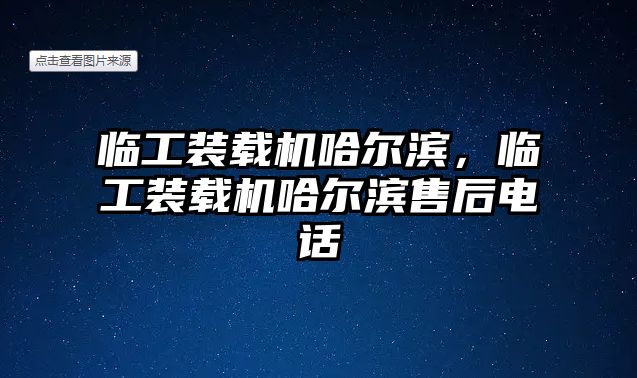 点击查看图片来源

临工装载机哈尔滨，临工装载机哈尔滨售后电话